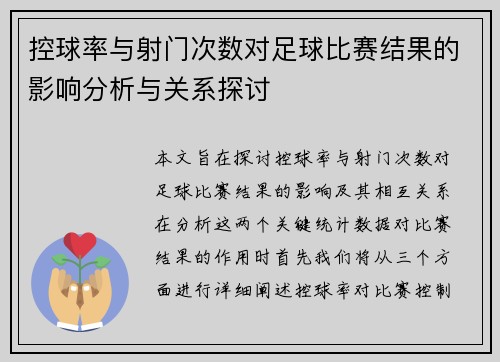 控球率与射门次数对足球比赛结果的影响分析与关系探讨

本文旨在探讨控球率与射门次数对足球比赛结果的影响及其相互关系在分析这两个关键统计数据对比赛结果的作用时首先我们将从三个方面进行详细阐述控球率对比赛控制